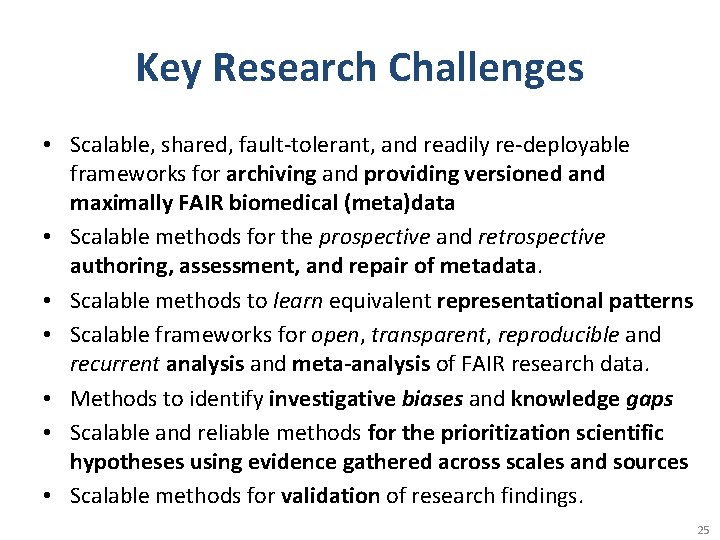 Key Research Challenges

• Scalable, shared, fault-tolerant, and readily re-deployable frameworks for archiving and providing versioned and maximally FAIR biomedical (meta)data
• Scalable methods for the prospective and retrospective authoring, assessment, and repair of metadata.
• Scalable methods to learn equivalent representational patterns
• Scalable frameworks for open, transparent, reproducible and recurrent analysis and meta-analysis of FAIR research data.
• Methods to identify investigative biases and knowledge gaps
• Scalable and reliable methods for the prioritization scientific hypotheses using evidence gathered across scales and sources
• Scalable methods for validation of research findings.

25